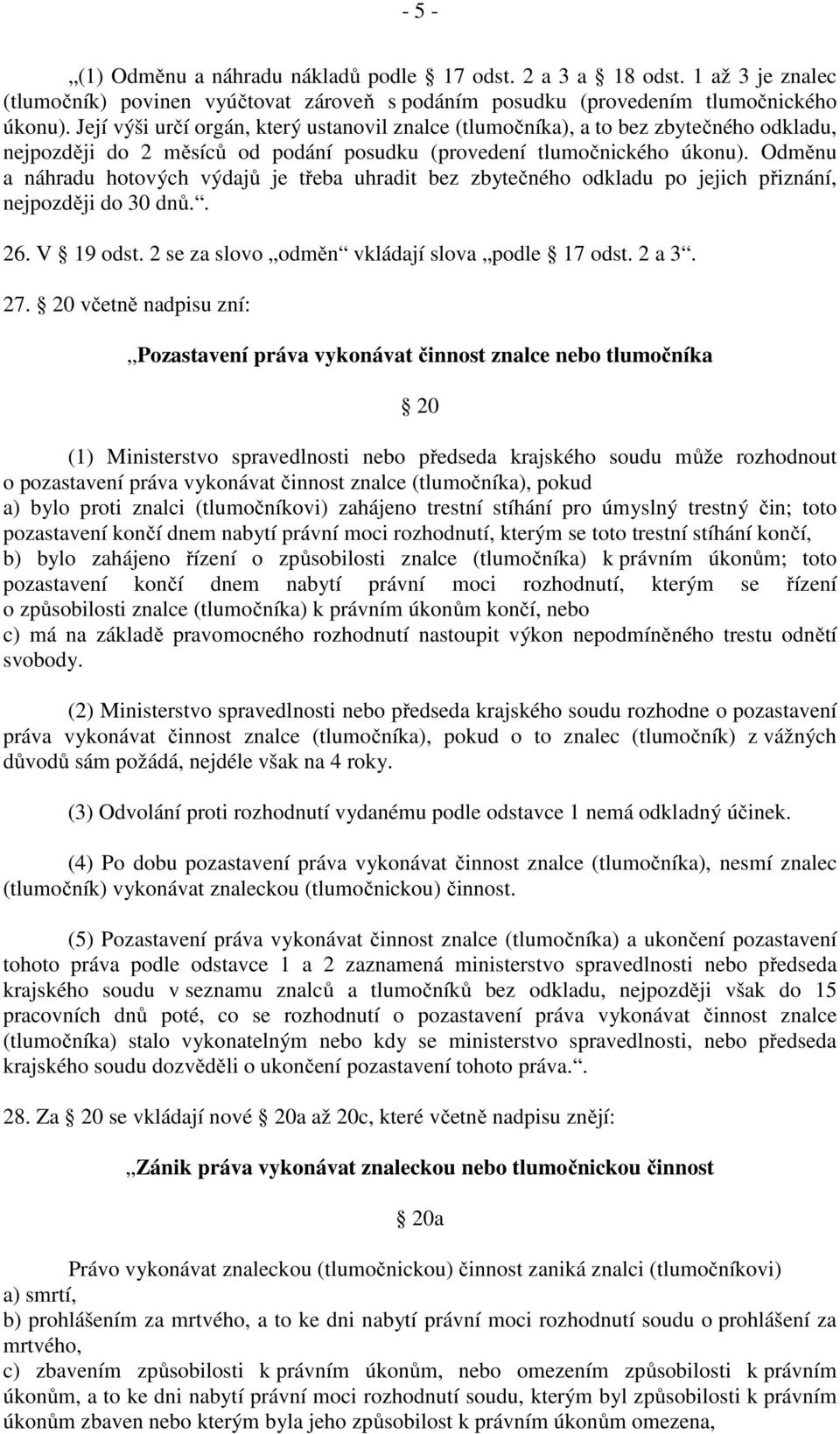 - 5 -

„(1) Odměnu a náhradu nákladů podle § 17 odst. 2 a 3 a § 18 odst. 1 až 3 je znalec (tlumočník) povinen vyúčtovat zároveň s podáním posudku (provedením tlumočnického úkonu). Její výši určí orgán, který ustanovil znalce (tlumočníka), a to bez zbytečného odkladu, nejpozději do 2 měsíců od podání posudku (provedení tlumočnického úkonu). Odměnu a náhradu hotových výdajů je třeba uhradit bez zbytečného odkladu po jejich přiznání, nejpozději do 30 dnů.“.

26. V § 19 odst. 2 se za slovo „odměn“ vkládají slova „podle § 17 odst. 2 a 3“.

27. § 20 včetně nadpisu zní:

„Pozastavení práva vykonávat činnost znalce nebo tlumočníka

§ 20

(1) Ministerstvo spravedlnosti nebo předseda krajského soudu může rozhodnout o pozastavení práva vykonávat činnost znalce (tlumočníka), pokud
a) bylo proti znalci (tlumočníkovi) zahájeno trestní stíhání pro úmyslný trestný čin; toto pozastavení končí dnem nabytí právní moci rozhodnutí, kterým se toto trestní stíhání končí,
b) bylo zahájeno řízení o způsobilosti znalce (tlumočníka) k právním úkonům; toto pozastavení končí dnem nabytí právní moci rozhodnutí, kterým se řízení o způsobilosti znalce (tlumočníka) k právním úkonům končí, nebo
c) má na základě pravomocného rozhodnutí nastoupit výkon nepodmíněného trestu odnětí svobody.

(2) Ministerstvo spravedlnosti nebo předseda krajského soudu rozhodne o pozastavení práva vykonávat činnost znalce (tlumočníka), pokud o to znalec (tlumočník) z vážných důvodů sám požádá, nejdéle však na 4 roky.

(3) Odvolání proti rozhodnutí vydanému podle odstavce 1 nemá odkladný účinek.

(4) Po dobu pozastavení práva vykonávat činnost znalce (tlumočníka), nesmí znalec (tlumočník) vykonávat znaleckou (tlumočnickou) činnost.

(5) Pozastavení práva vykonávat činnost znalce (tlumočníka) a ukončení pozastavení tohoto práva podle odstavce 1 a 2 zaznamená ministerstvo spravedlnosti nebo předseda krajského soudu v seznamu znalců a tlumočníků bez odkladu, nejpozději však do 15 pracovních dnů poté, co se rozhodnutí o pozastavení práva vykonávat činnost znalce (tlumočníka) stalo vykonatelným nebo kdy se ministerstvo spravedlnosti, nebo předseda krajského soudu dozvěděli o ukončení pozastavení tohoto práva.“.

28. Za § 20 se vkládají nové § 20a až 20c, které včetně nadpisu znějí:

„Zánik práva vykonávat znaleckou nebo tlumočnickou činnost

§ 20a

Právo vykonávat znaleckou (tlumočnickou) činnost zaniká znalci (tlumočníkovi)
a) smrtí,
b) prohlášením za mrtvého, a to ke dni nabytí právní moci rozhodnutí soudu o prohlášení za mrtvého,
c) zbavením způsobilosti k právním úkonům, nebo omezením způsobilosti k právním úkonům, a to ke dni nabytí právní moci rozhodnutí soudu, kterým byl způsobilosti k právním úkonům zbaven nebo kterým byla jeho způsobilost k právním úkonům omezena,